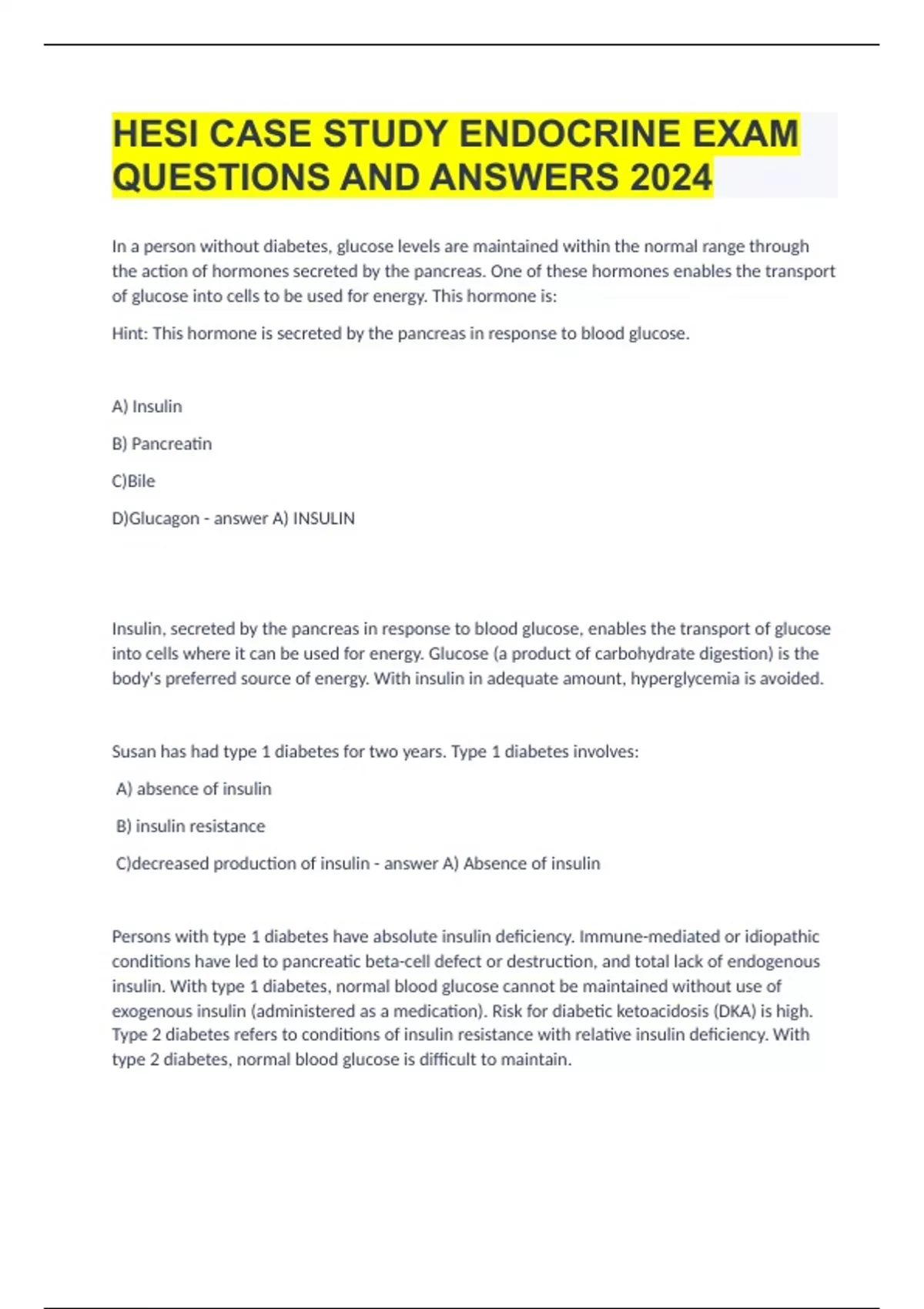 HESI CASE STUDY ENDOCRINE EXAM QUESTIONS AND ANSWERS 2024

In a person without diabetes, glucose levels are maintained within the normal range through the action of hormones secreted by the pancreas. One of these hormones enables the transport of glucose into cells to be used for energy. This hormone is:

Hint: This hormone is secreted by the pancreas in response to blood glucose.

A) Insulin

B) Pancreatin

C)Bile

D)Glucagon - answer A) INSULIN

Insulin, secreted by the pancreas in response to blood glucose, enables the transport of glucose into cells where it can be used for energy. Glucose (a product of carbohydrate digestion) is the body's preferred source of energy. With insulin in adequate amount, hyperglycemia is avoided.

Susan has had type 1 diabetes for two years. Type 1 diabetes involves:

A) absence of insulin

B) insulin resistance

C)decreased production of insulin - answer A) Absence of insulin

Persons with type 1 diabetes have absolute insulin deficiency. Immune-mediated or idiopathic conditions have led to pancreatic beta-cell defect or destruction, and total lack of endogenous insulin. With type 1 diabetes, normal blood glucose cannot be maintained without use of exogenous insulin (administered as a medication). Risk for diabetic ketoacidosis (DKA) is high. Type 2 diabetes refers to conditions of insulin resistance with relative insulin deficiency. With type 2 diabetes, normal blood glucose is difficult to maintain.